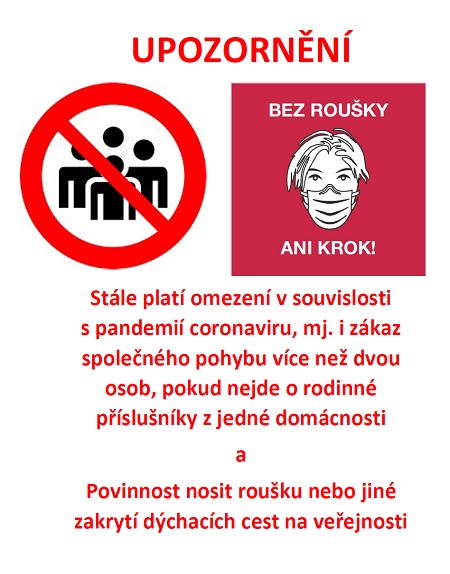 UPOZORNĚNÍ

BEZ ROUŠKY

ANI KROK!

Stále platí omezení v souvislosti s pandemií coronaviru, mj. i zákaz společného pohybu více než dvou osob, pokud nejde o rodinné příslušníky z jedné domácnosti

a

Povinnost nosit roušku nebo jiné zakrytí dýchacích cest na veřejnosti